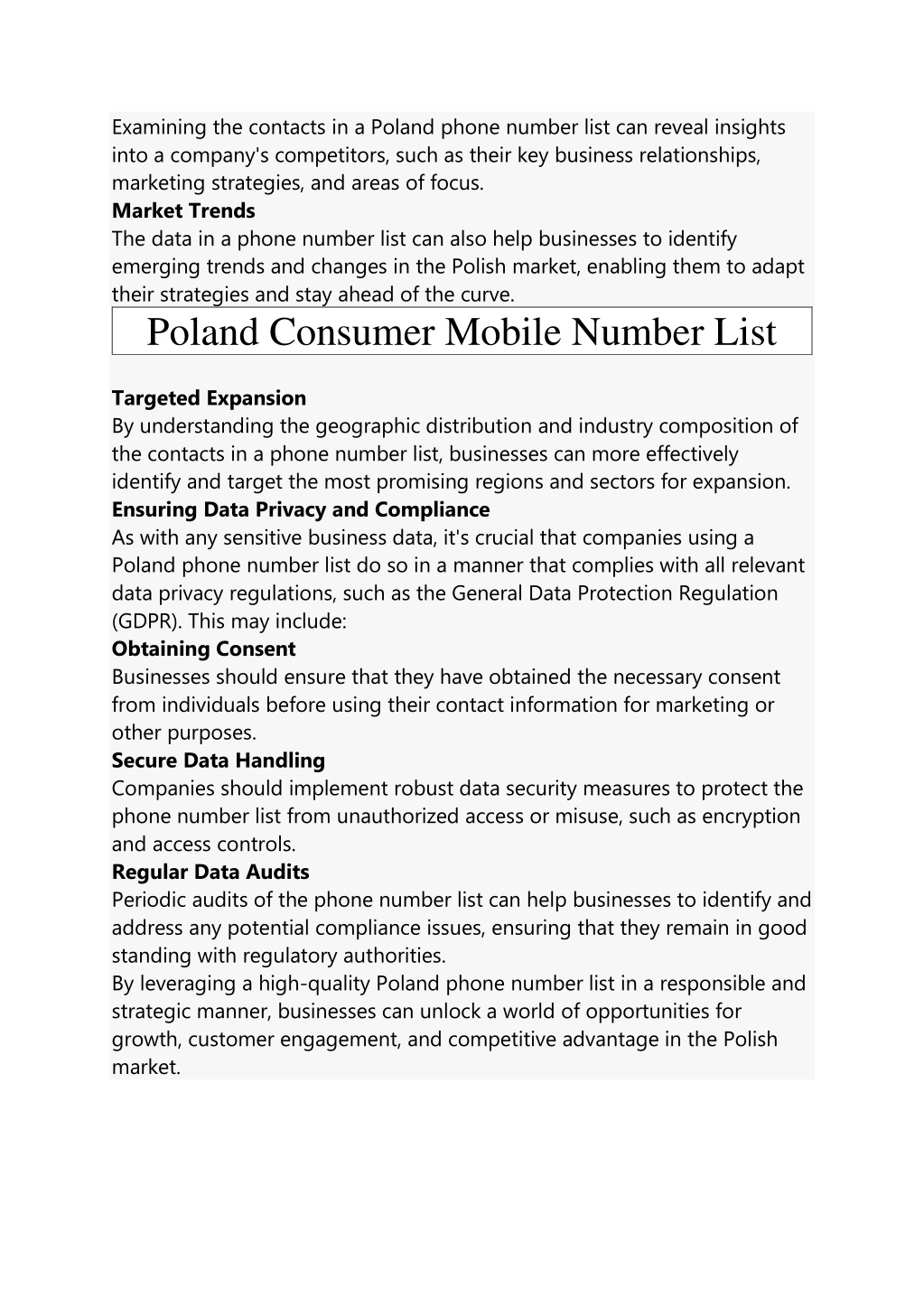 Examining the contacts in a Poland phone number list can reveal insights into a company's competitors, such as their key business relationships, marketing strategies, and areas of focus.
Market Trends
The data in a phone number list can also help businesses to identify emerging trends and changes in the Polish market, enabling them to adapt their strategies and stay ahead of the curve.

Poland Consumer Mobile Number List

Targeted Expansion
By understanding the geographic distribution and industry composition of the contacts in a phone number list, businesses can more effectively identify and target the most promising regions and sectors for expansion.
Ensuring Data Privacy and Compliance
As with any sensitive business data, it's crucial that companies using a Poland phone number list do so in a manner that complies with all relevant data privacy regulations, such as the General Data Protection Regulation (GDPR). This may include:
Obtaining Consent
Businesses should ensure that they have obtained the necessary consent from individuals before using their contact information for marketing or other purposes.
Secure Data Handling
Companies should implement robust data security measures to protect the phone number list from unauthorized access or misuse, such as encryption and access controls.
Regular Data Audits
Periodic audits of the phone number list can help businesses to identify and address any potential compliance issues, ensuring that they remain in good standing with regulatory authorities.
By leveraging a high-quality Poland phone number list in a responsible and strategic manner, businesses can unlock a world of opportunities for growth, customer engagement, and competitive advantage in the Polish market.